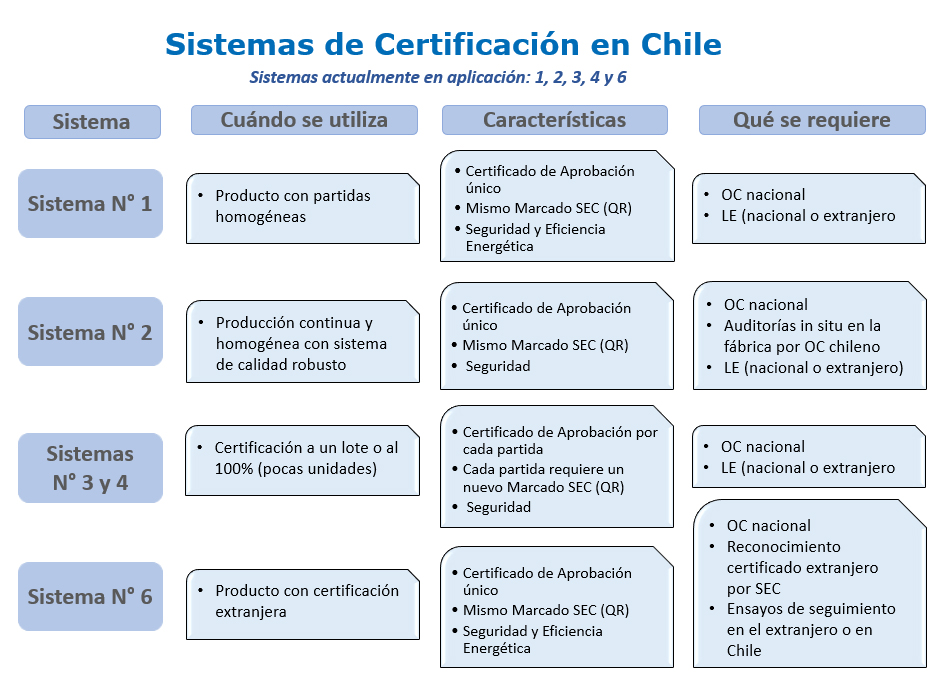 Sistemas de Certificación en Chile

Sistemas actualmente en aplicación: 1, 2, 3, 4 y 6

| Sistema | Cuándo se utiliza | Características | Qué se requiere |
|---|---|---|---|
| Sistema N° 1 | • Producto con partidas homogéneas | • Certificado de Aprobación único • Mismo Marcado SEC (QR) • Seguridad y Eficiencia Energética | • OC nacional • LE (nacional o extranjero |
| Sistema N° 2 | • Producción continua y homogénea con sistema de calidad robusto | • Certificado de Aprobación único • Mismo Marcado SEC (QR) • Seguridad | • OC nacional • Auditorías in situ en la fábrica por OC chileno • LE (nacional o extranjero) |
| Sistemas N° 3 y 4 | • Certificación a un lote o al 100% (pocas unidades) | • Certificado de Aprobación por cada partida • Cada partida requiere un nuevo Marcado SEC (QR) • Seguridad | • OC nacional • LE (nacional o extranjero |
| Sistema N° 6 | • Producto con certificación extranjera | • Certificado de Aprobación único • Mismo Marcado SEC (QR) • Seguridad y Eficiencia Energética | • OC nacional • Reconocimiento certificado extranjero por SEC • Ensayos de seguimiento en el extranjero o en Chile |